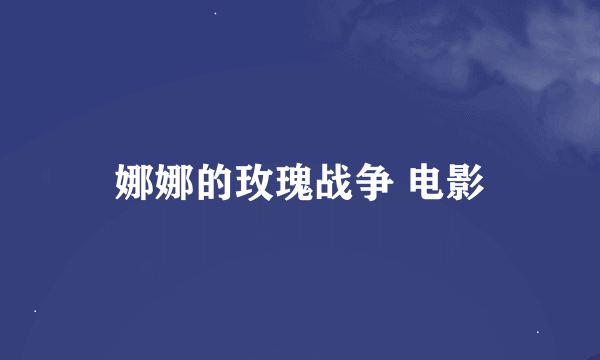 娜娜的玫瑰战争 电影